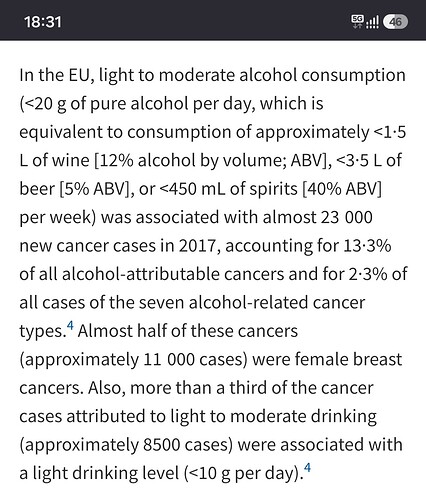 18:31

5G 46

In the EU, light to moderate alcohol consumption (<20 g of pure alcohol per day, which is equivalent to consumption of approximately <1·5 L of wine [12% alcohol by volume; ABV], <3·5 L of beer [5% ABV], or <450 mL of spirits [40% ABV] per week) was associated with almost 23 000 new cancer cases in 2017, accounting for 13·3% of all alcohol-attributable cancers and for 2·3% of all cases of the seven alcohol-related cancer types.$^4$ Almost half of these cancers (approximately 11 000 cases) were female breast cancers. Also, more than a third of the cancer cases attributed to light to moderate drinking (approximately 8500 cases) were associated with a light drinking level (<10 g per day).$^4$